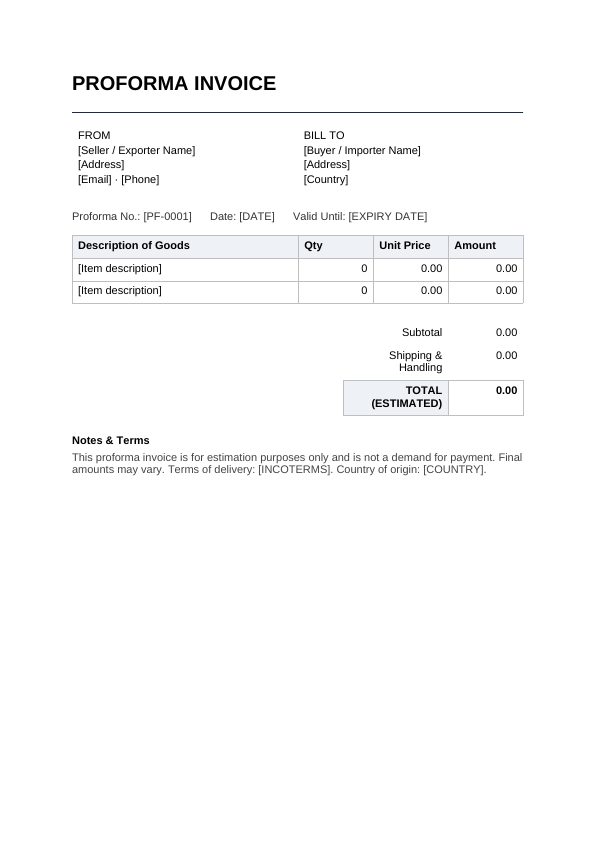 PROFORMA INVOICE

FROM
[Seller / Exporter Name]
[Address]
[Email] · [Phone]

BILL TO
[Buyer / Importer Name]
[Address]
[Country]

Proforma No.: [PF-0001] Date: [DATE] Valid Until: [EXPIRY DATE]

| Description of Goods | Qty | Unit Price | Amount |
|---|---|---|---|
| [Item description] | 0 | 0.00 | 0.00 |
| [Item description] | 0 | 0.00 | 0.00 |

| | |
|---|---|
| Subtotal | 0.00 |
| Shipping & Handling | 0.00 |
| TOTAL (ESTIMATED) | 0.00 |

Notes & Terms
This proforma invoice is for estimation purposes only and is not a demand for payment. Final amounts may vary. Terms of delivery: [INCOTERMS]. Country of origin: [COUNTRY].